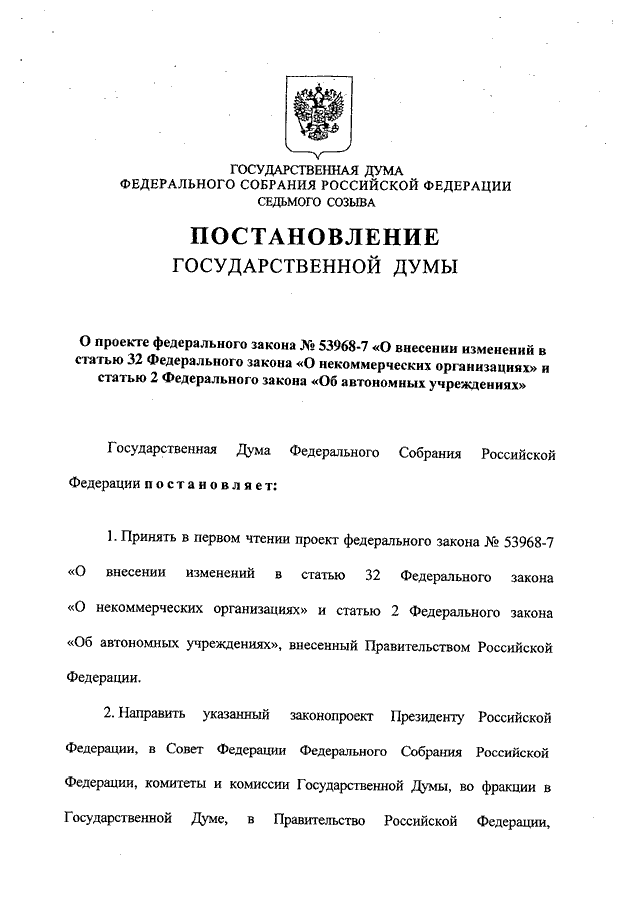 ГОСУДАРСТВЕННАЯ ДУМА
ФЕДЕРАЛЬНОГО СОБРАНИЯ РОССИЙСКОЙ ФЕДЕРАЦИИ
СЕДЬМОГО СОЗЫВА

ПОСТАНОВЛЕНИЕ
ГОСУДАРСТВЕННОЙ ДУМЫ

О проекте федерального закона № 53968-7 «О внесении изменений в статью 32 Федерального закона «О некоммерческих организациях» и статью 2 Федерального закона «Об автономных учреждениях»

Государственная Дума Федерального Собрания Российской Федерации постановляет:

1. Принять в первом чтении проект федерального закона № 53968-7 «О внесении изменений в статью 32 Федерального закона «О некоммерческих организациях» и статью 2 Федерального закона «Об автономных учреждениях», внесенный Правительством Российской Федерации.

2. Направить указанный законопроект Президенту Российской Федерации, в Совет Федерации Федерального Собрания Российской Федерации, комитеты и комиссии Государственной Думы, во фракции в Государственной Думе, в Правительство Российской Федерации,